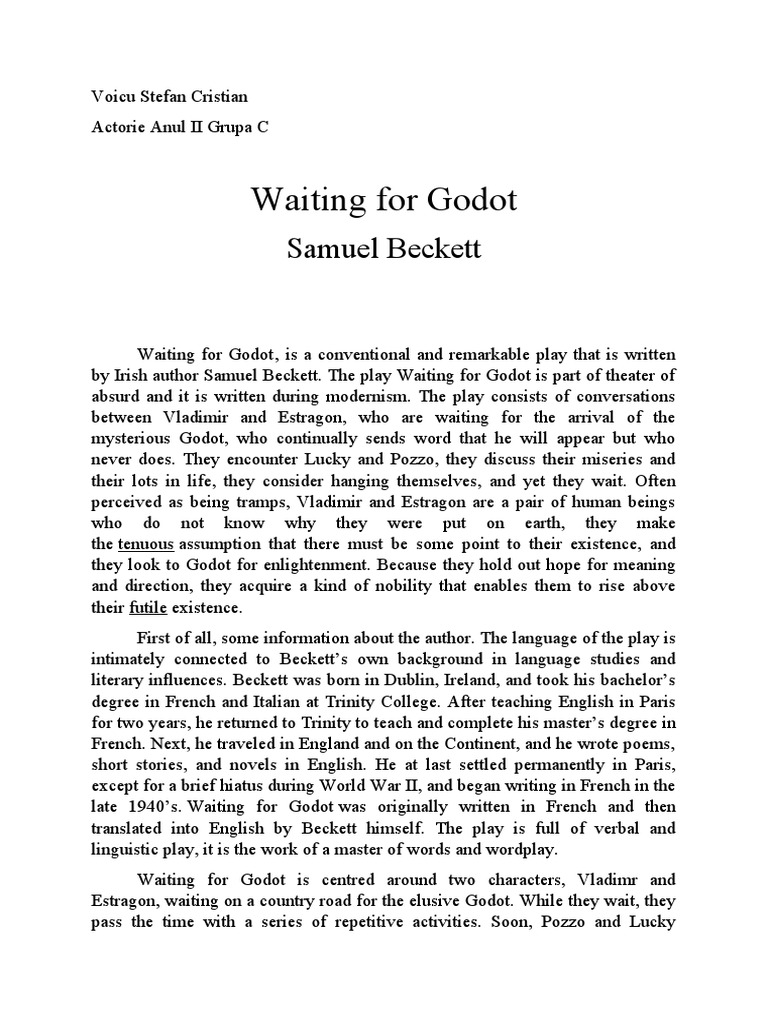 Voicu Stefan Cristian

Actorie Anul II Grupa C

Waiting for Godot

Samuel Beckett

Waiting for Godot, is a conventional and remarkable play that is written by Irish author Samuel Beckett. The play Waiting for Godot is part of theater of absurd and it is written during modernism. The play consists of conversations between Vladimir and Estragon, who are waiting for the arrival of the mysterious Godot, who continually sends word that he will appear but who never does. They encounter Lucky and Pozzo, they discuss their miseries and their lots in life, they consider hanging themselves, and yet they wait. Often perceived as being tramps, Vladimir and Estragon are a pair of human beings who do not know why they were put on earth, they make the tenuous assumption that there must be some point to their existence, and they look to Godot for enlightenment. Because they hold out hope for meaning and direction, they acquire a kind of nobility that enables them to rise above their futile existence.

First of all, some information about the author. The language of the play is intimately connected to Beckett's own background in language studies and literary influences. Beckett was born in Dublin, Ireland, and took his bachelor's degree in French and Italian at Trinity College. After teaching English in Paris for two years, he returned to Trinity to teach and complete his master's degree in French. Next, he traveled in England and on the Continent, and he wrote poems, short stories, and novels in English. He at last settled permanently in Paris, except for a brief hiatus during World War II, and began writing in French in the late 1940's. Waiting for Godot was originally written in French and then translated into English by Beckett himself. The play is full of verbal and linguistic play, it is the work of a master of words and wordplay.

Waiting for Godot is centred around two characters, Vladimr and Estragon, waiting on a country road for the elusive Godot. While they wait, they pass the time with a series of repetitive activities. Soon, Pozzo and Lucky